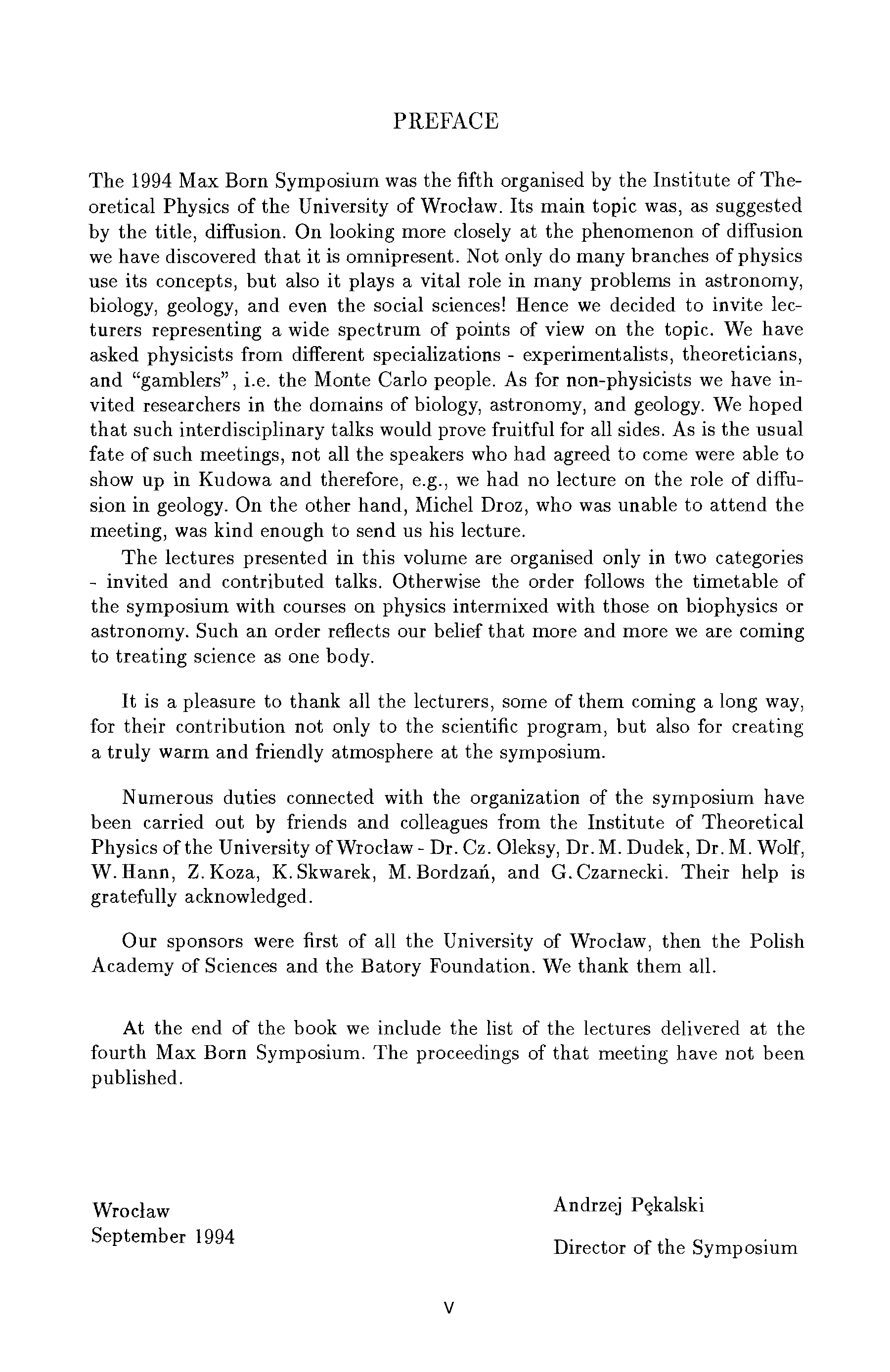 PREFACE

The 1994 Max Born Symposium was the fifth organised by the Institute of Theoretical Physics of the University of Wrocław. Its main topic was, as suggested by the title, diffusion. On looking more closely at the phenomenon of diffusion we have discovered that it is omnipresent. Not only do many branches of physics use its concepts, but also it plays a vital role in many problems in astronomy, biology, geology, and even the social sciences! Hence we decided to invite lecturers representing a wide spectrum of points of view on the topic. We have asked physicists from different specializations - experimentalists, theoreticians, and "gamblers", i.e. the Monte Carlo people. As for non-physicists we have invited researchers in the domains of biology, astronomy, and geology. We hoped that such interdisciplinary talks would prove fruitful for all sides. As is the usual fate of such meetings, not all the speakers who had agreed to come were able to show up in Kudowa and therefore, e.g., we had no lecture on the role of diffusion in geology. On the other hand, Michel Droz, who was unable to attend the meeting, was kind enough to send us his lecture.

The lectures presented in this volume are organised only in two categories - invited and contributed talks. Otherwise the order follows the timetable of the symposium with courses on physics intermixed with those on biophysics or astronomy. Such an order reflects our belief that more and more we are coming to treating science as one body.

It is a pleasure to thank all the lecturers, some of them coming a long way, for their contribution not only to the scientific program, but also for creating a truly warm and friendly atmosphere at the symposium.

Numerous duties connected with the organization of the symposium have been carried out by friends and colleagues from the Institute of Theoretical Physics of the University of Wrocław - Dr. Cz. Oleksy, Dr. M. Dudek, Dr. M. Wolf, W. Hann, Z. Koza, K. Skwarek, M. Bordzań, and G. Czarnecki. Their help is gratefully acknowledged.

Our sponsors were first of all the University of Wrocław, then the Polish Academy of Sciences and the Batory Foundation. We thank them all.

At the end of the book we include the list of the lectures delivered at the fourth Max Born Symposium. The proceedings of that meeting have not been published.

Wrocław
September 1994

Andrzej Pękalski
Director of the Symposium

V